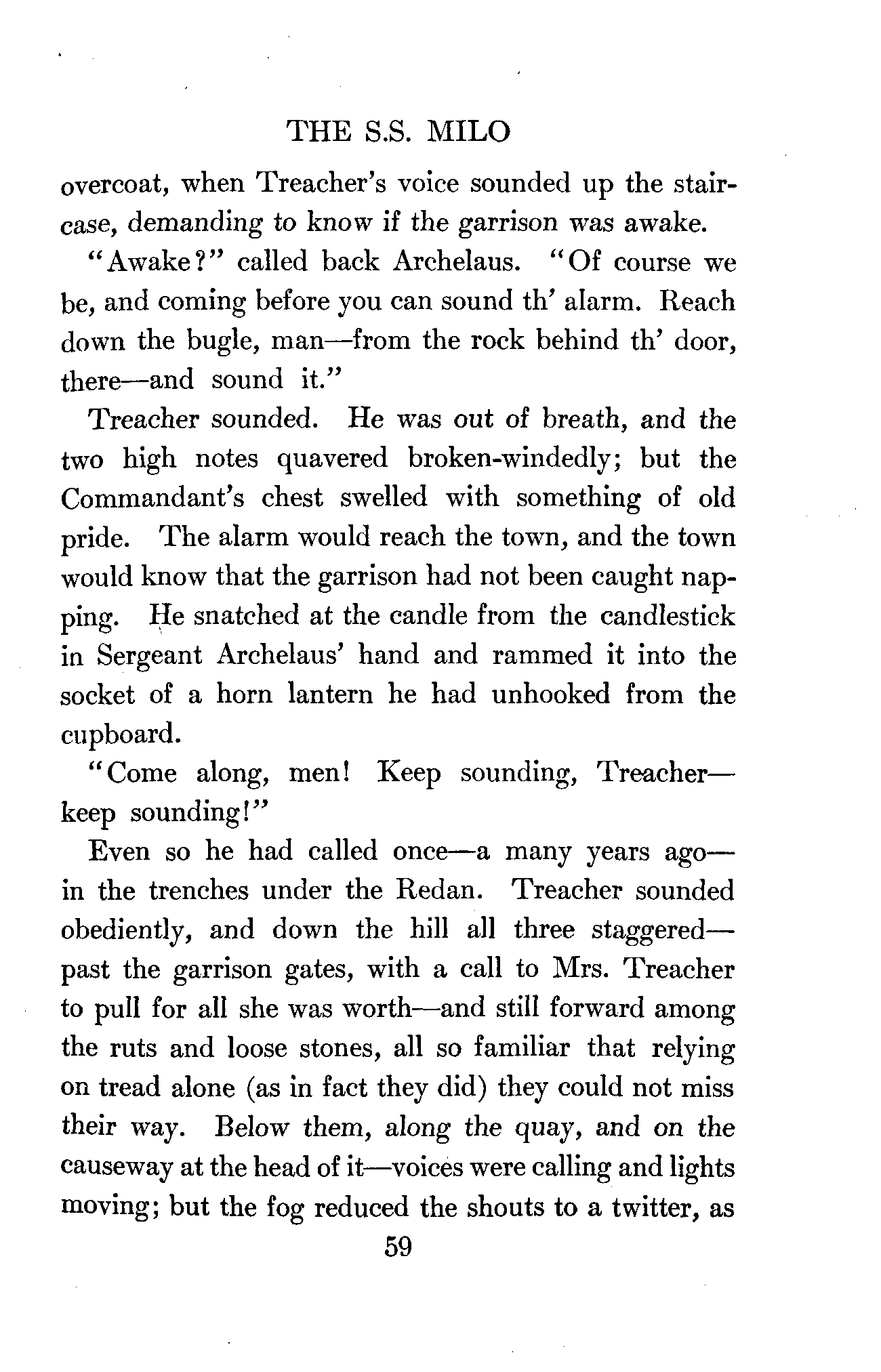 THE S.S. MILO

overcoat, when Treacher's voice sounded up the staircase, demanding to know if the garrison was awake.

"Awake?" called back Archelaus. "Of course we be, and coming before you can sound th' alarm. Reach down the bugle, man—from the rock behind th' door, there—and sound it."

Treacher sounded. He was out of breath, and the two high notes quavered broken-windedly; but the Commandant's chest swelled with something of old pride. The alarm would reach the town, and the town would know that the garrison had not been caught napping. He snatched at the candle from the candlestick in Sergeant Archelaus' hand and rammed it into the socket of a horn lantern he had unhooked from the cupboard.

"Come along, men! Keep sounding, Treacher—keep sounding!"

Even so he had called once—a many years ago—in the trenches under the Redan. Treacher sounded obediently, and down the hill all three staggered—past the garrison gates, with a call to Mrs. Treacher to pull for all she was worth—and still forward among the ruts and loose stones, all so familiar that relying on tread alone (as in fact they did) they could not miss their way. Below them, along the quay, and on the causeway at the head of it—voices were calling and lights moving; but the fog reduced the shouts to a twitter, as

59